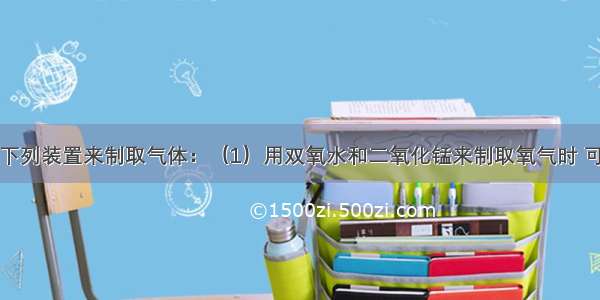 下列装置来制取气体：（1）用双氧水和二氧化锰来制取氧气时 可

©1500zi.500zi.com